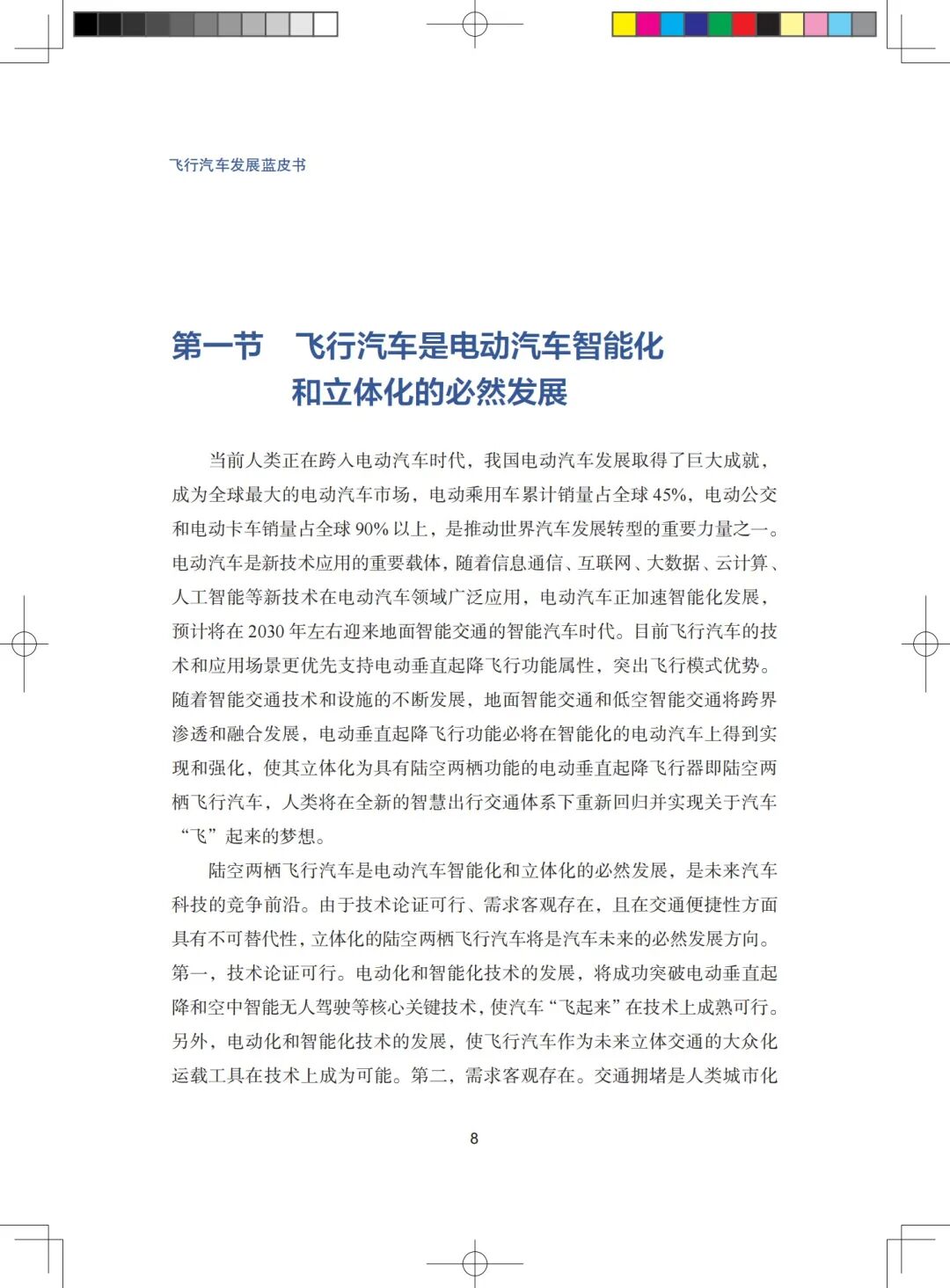 飞行汽车发展蓝皮书

第一节　飞行汽车是电动汽车智能化和立体化的必然发展

当前人类正在跨入电动汽车时代，我国电动汽车发展取得了巨大成就，成为全球最大的电动汽车市场，电动乘用车累计销量占全球 45%，电动公交和电动卡车销量占全球 90% 以上，是推动世界汽车发展转型的重要力量之一。电动汽车是新技术应用的重要载体，随着信息通信、互联网、大数据、云计算、人工智能等新技术在电动汽车领域广泛应用，电动汽车正加速智能化发展，预计将在 2030 年左右迎来地面智能交通的智能汽车时代。目前飞行汽车的技术和应用场景更优先支持电动垂直起降飞行功能属性，突出飞行模式优势。随着智能交通技术和设施的不断发展，地面智能交通和低空智能交通将跨界渗透和融合发展，电动垂直起降飞行功能必将在智能化的电动汽车上得到实现和强化，使其立体化为具有陆空两栖功能的电动垂直起降飞行器即陆空两栖飞行汽车，人类将在全新的智慧出行交通体系下重新回归并实现关于汽车“飞”起来的梦想。

陆空两栖飞行汽车是电动汽车智能化和立体化的必然发展，是未来汽车科技的竞争前沿。由于技术论证可行、需求客观存在，且在交通便捷性方面具有不可替代性，立体化的陆空两栖飞行汽车将是汽车未来的必然发展方向。第一，技术论证可行。电动化和智能化技术的发展，将成功突破电动垂直起降和空中智能无人驾驶等核心关键技术，使汽车“飞起来”在技术上成熟可行。另外，电动化和智能化技术的发展，使飞行汽车作为未来立体交通的大众化运载工具在技术上成为可能。第二，需求客观存在。交通拥堵是人类城市化

8